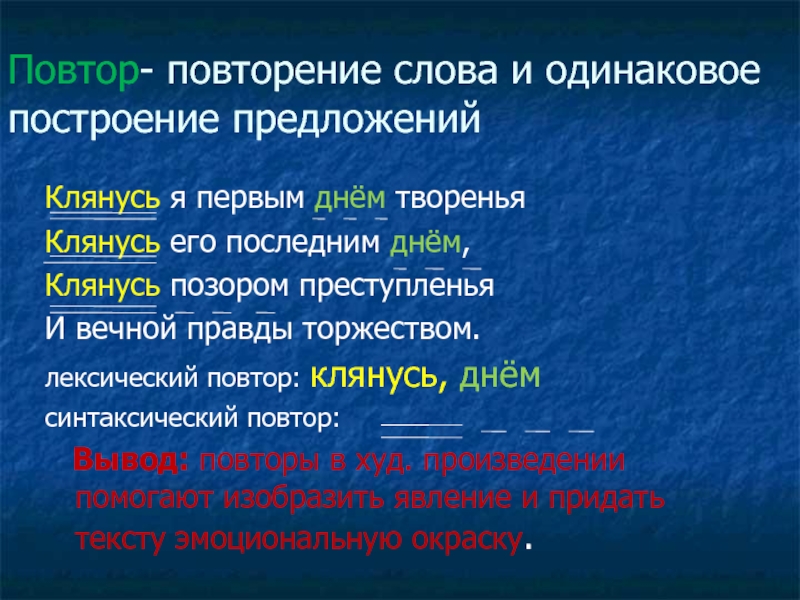 Повтор- повторение слова и одинаковое построение предложений

Клянусь я первым днём творенья
Клянусь его последним днём,
Клянусь позором преступленья
И вечной правды торжеством.

лексический повтор: клянусь, днём

синтаксический повтор:

Вывод: повторы в худ. произведении помогают изобразить явление и придать тексту эмоциональную окраску.